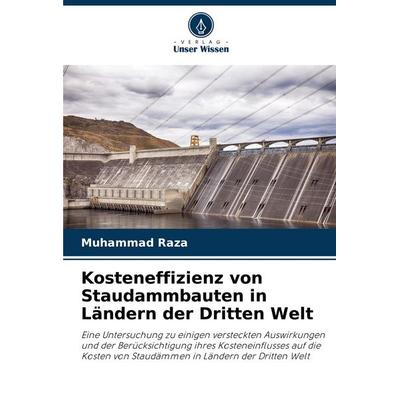 - VERLAG -
Unser Wissen

Muhammad Raza

Kosteneffizienz von Staudammbauten in Ländern der Dritten Welt

Eine Untersuchung zu einigen versteckten Auswirkungen und der Berücksichtigung ihres Kosteneinflusses auf die Kosten von Staudämmen in Ländern der Dritten Welt